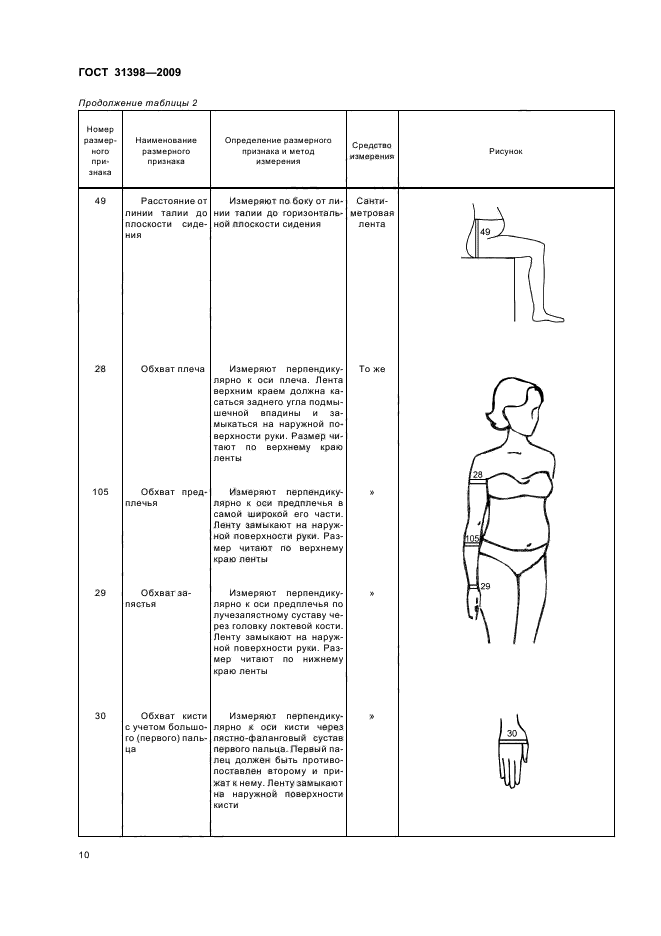 ГОСТ 31398—2009

Продолжение таблицы 2

| Номер размерного признака | Наименование размерного признака | Определение размерного признака и метод измерения | Средство измерения | Рисунок |
|---|---|---|---|---|
| 49 | Расстояние от линии талии до плоскости сидения | Измеряют по боку от линии талии до горизонтальной плоскости сидения | Сантиметровая лента | 49 |
| 28 | Обхват плеча | Измеряют перпендикулярно к оси плеча. Лента верхним краем должна касаться заднего угла подмышечной впадины и замыкаться на наружной поверхности руки. Размер читают по верхнему краю ленты | То же | 28 |
| 105 | Обхват предплечья | Измеряют перпендикулярно к оси предплечья в самой широкой его части. Ленту замыкают на наружной поверхности руки. Размер читают по верхнему краю ленты | » | 105 |
| 29 | Обхват запястья | Измеряют перпендикулярно к оси предплечья по лучезапястному суставу через головку локтевой кости. Ленту замыкают на наружной поверхности руки. Размер читают по нижнему краю ленты | » | 29 |
| 30 | Обхват кисти с учетом большого (первого) пальца | Измеряют перпендикулярно к оси кисти через пястно-фаланговый сустав первого пальца. Первый палец должен быть противопоставлен второму и прижат к нему. Ленту замыкают на наружной поверхности кисти | » | 30 |

10